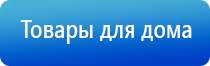 Товары для дома